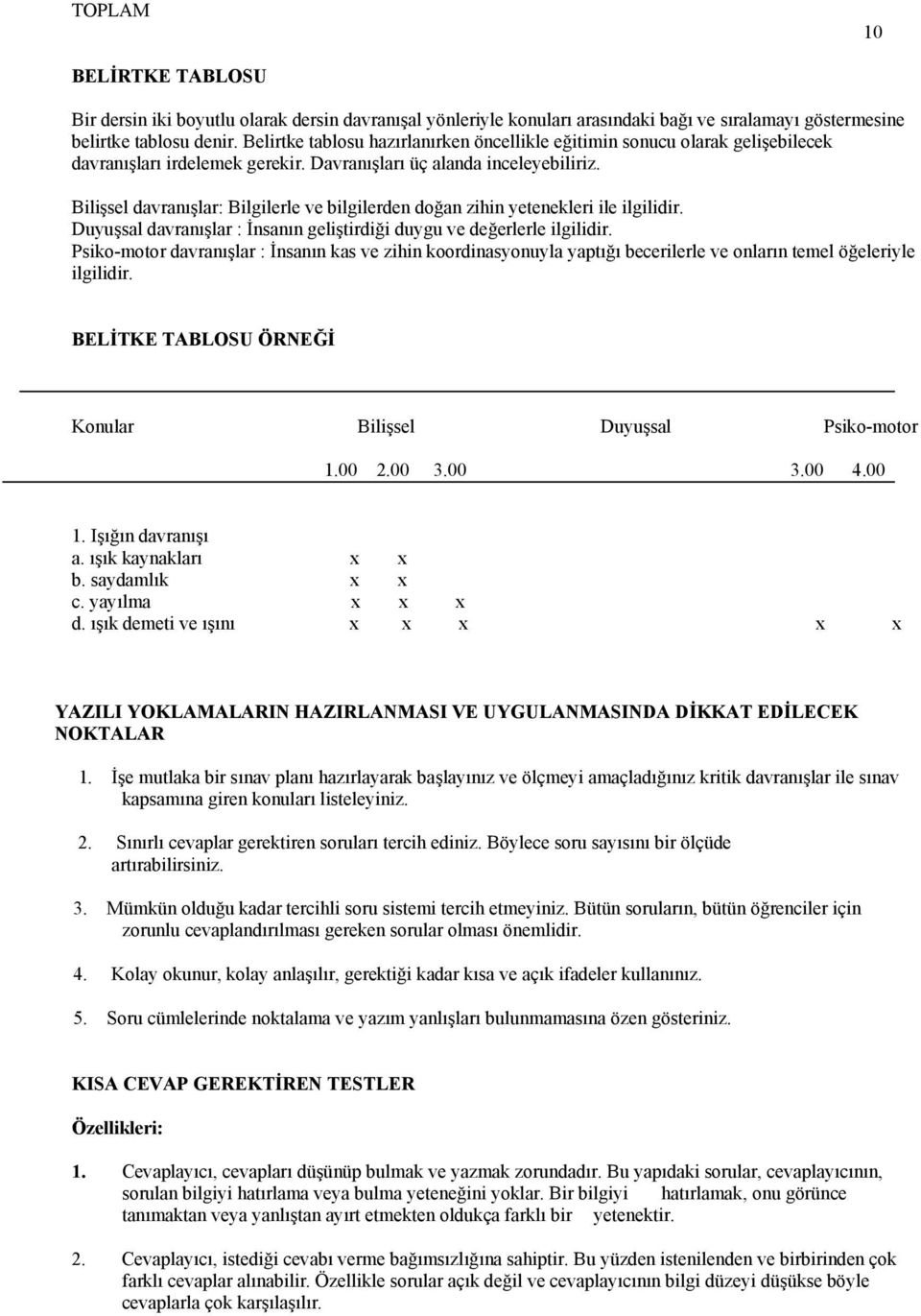 TOPLAM

10

BELİRTKE TABLOSU

Bir dersin iki boyutlu olarak dersin davranışal yönleriyle konuları arasındaki bağı ve sıralamayı göstermesine belirtke tablosu denir. Belirtke tablosu hazırlanırken öncellikle eğitimin sonucu olarak gelişebilecek davranışları irdelemek gerekir. Davranışları üç alanda inceleyebiliriz.

Bilişsel davranışlar: Bilgilerle ve bilgilerden doğan zihin yetenekleri ile ilgilidir.
Duyuşsal davranışlar : İnsanın geliştirdiği duygu ve değerlerle ilgilidir.
Psiko-motor davranışlar : İnsanın kas ve zihin koordinasyonuyla yaptığı becerilerle ve onların temel öğeleriyle ilgilidir.

BELİTKE TABLOSU ÖRNEĞİ

| Konular | Bilişsel | | | Duyuşsal | Psiko-motor | |
|---|---|---|---|---|---|---|
| | 1.00 | 2.00 | 3.00 | | 3.00 | 4.00 |
| 1. Işığın davranışı | | | | | | |
| a. ışık kaynakları | x | x | | | | |
| b. saydamlık | x | x | | | | |
| c. yayılma | x | x | x | | | |
| d. ışık demeti ve ışını | x | x | x | | x | x |

YAZILI YOKLAMALARIN HAZIRLANMASI VE UYGULANMASINDA DİKKAT EDİLECEK NOKTALAR

1. İşe mutlaka bir sınav planı hazırlayarak başlayınız ve ölçmeyi amaçladığınız kritik davranışlar ile sınav kapsamına giren konuları listeleyiniz.

2. Sınırlı cevaplar gerektiren soruları tercih ediniz. Böylece soru sayısını bir ölçüde artırabilirsiniz.

3. Mümkün olduğu kadar tercihli soru sistemi tercih etmeyiniz. Bütün soruların, bütün öğrenciler için zorunlu cevaplandırılması gereken sorular olması önemlidir.

4. Kolay okunur, kolay anlaşılır, gerektiği kadar kısa ve açık ifadeler kullanınız.

5. Soru cümlelerinde noktalama ve yazım yanlışları bulunmamasına özen gösteriniz.

KISA CEVAP GEREKTİREN TESTLER

Özellikleri:

1. Cevaplayıcı, cevapları düşünüp bulmak ve yazmak zorundadır. Bu yapıdaki sorular, cevaplayıcının, sorulan bilgiyi hatırlama veya bulma yeteneğini yoklar. Bir bilgiyi hatırlamak, onu görünce tanımaktan veya yanlıştan ayırt etmekten oldukça farklı bir yetenektir.

2. Cevaplayıcı, istediği cevabı verme bağımsızlığına sahiptir. Bu yüzden istenilenden ve birbirinden çok farklı cevaplar alınabilir. Özellikle sorular açık değil ve cevaplayıcının bilgi düzeyi düşükse böyle cevaplarla çok karşılaşılır.